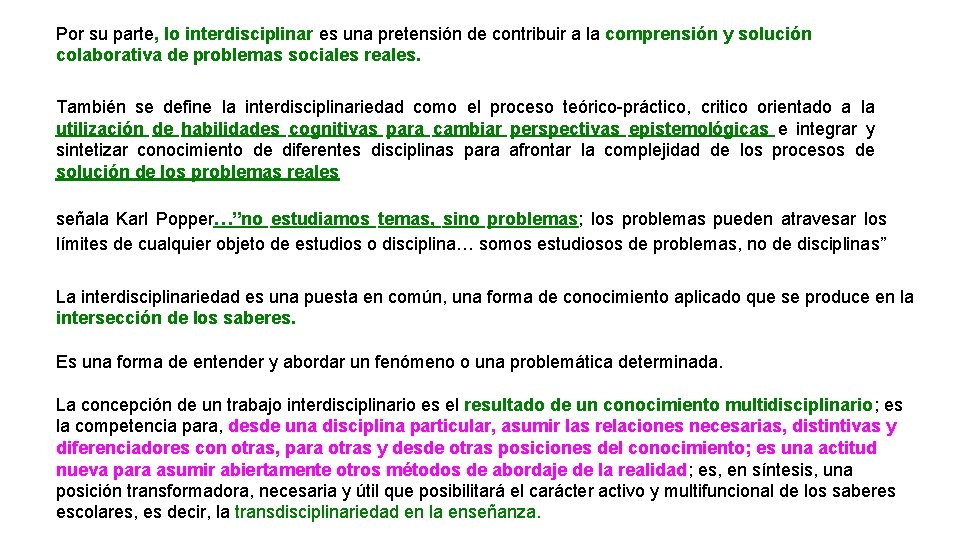 Por su parte, lo interdisciplinar es una pretensión de contribuir a la comprensión y solución colaborativa de problemas sociales reales.

También se define la interdisciplinariedad como el proceso teórico-práctico, critico orientado a la utilización de habilidades cognitivas para cambiar perspectivas epistemológicas e integrar y sintetizar conocimiento de diferentes disciplinas para afrontar la complejidad de los procesos de solución de los problemas reales

señala Karl Popper…"no estudiamos temas, sino problemas; los problemas pueden atravesar los límites de cualquier objeto de estudios o disciplina… somos estudiosos de problemas, no de disciplinas"

La interdisciplinariedad es una puesta en común, una forma de conocimiento aplicado que se produce en la intersección de los saberes.

Es una forma de entender y abordar un fenómeno o una problemática determinada.

La concepción de un trabajo interdisciplinario es el resultado de un conocimiento multidisciplinario; es la competencia para, desde una disciplina particular, asumir las relaciones necesarias, distintivas y diferenciadores con otras, para otras y desde otras posiciones del conocimiento; es una actitud nueva para asumir abiertamente otros métodos de abordaje de la realidad; es, en síntesis, una posición transformadora, necesaria y útil que posibilitará el carácter activo y multifuncional de los saberes escolares, es decir, la transdisciplinariedad en la enseñanza.